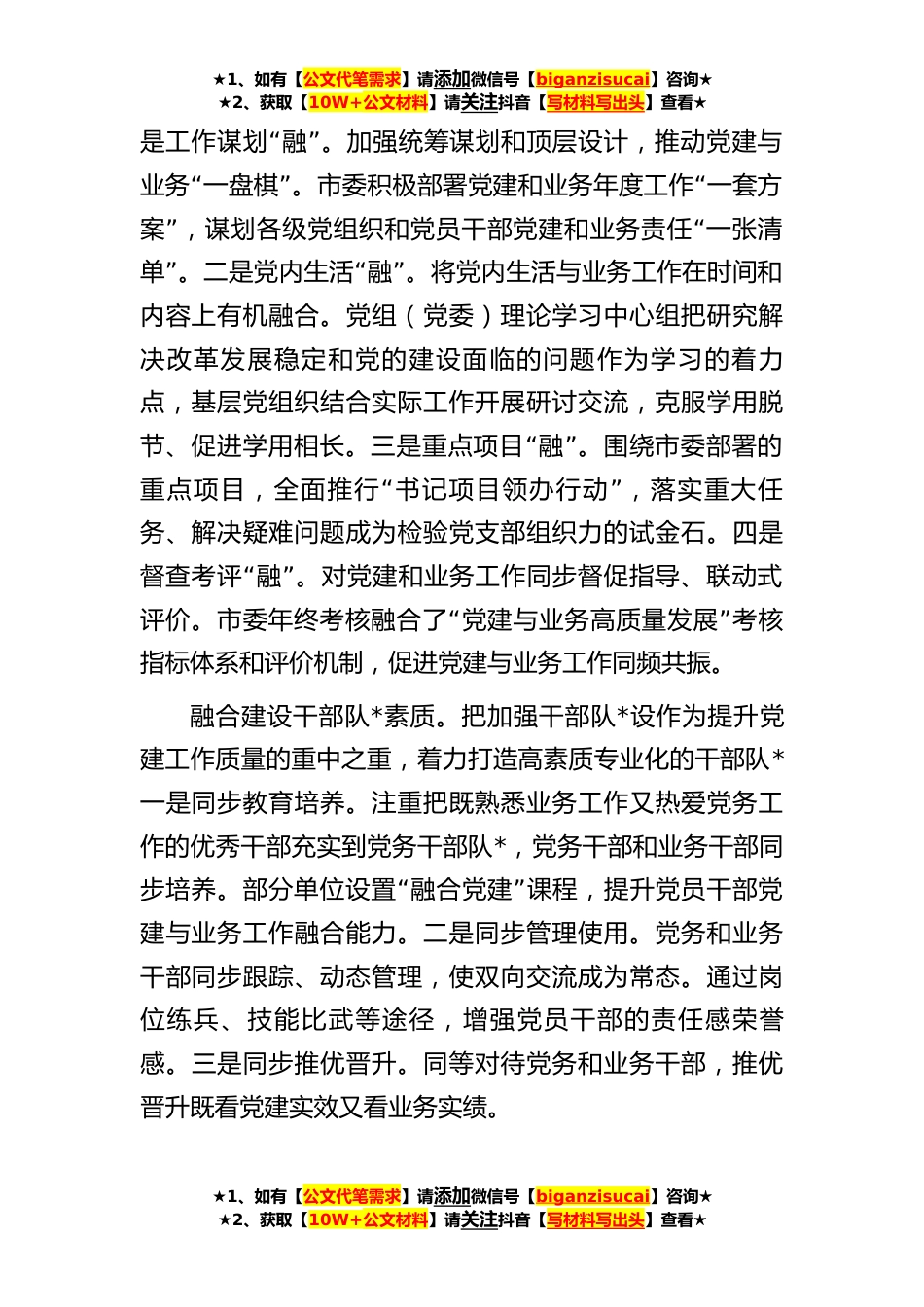 ★1、如有【公文代笔需求】请添加微信号【biganzisucai】咨询★
★2、获取【10W+公文材料】请关注抖音【写材料写出头】查看★

是工作谋划“融”。加强统筹谋划和顶层设计，推动党建与业务“一盘棋”。市委积极部署党建和业务年度工作“一套方案”，谋划各级党组织和党员干部党建和业务责任“一张清单”。二是党内生活“融”。将党内生活与业务工作在时间和内容上有机融合。党组（党委）理论学习中心组把研究解决改革发展稳定和党的建设面临的问题作为学习的着力点，基层党组织结合实际工作开展研讨交流，克服学用脱节、促进学用相长。三是重点项目“融”。围绕市委部署的重点项目，全面推行“书记项目领办行动”，落实重大任务、解决疑难问题成为检验党支部组织力的试金石。四是督查考评“融”。对党建和业务工作同步督促指导、联动式评价。市委年终考核融合了“党建与业务高质量发展”考核指标体系和评价机制，促进党建与业务工作同频共振。

融合建设干部队*素质。把加强干部队*设作为提升党建工作质量的重中之重，着力打造高素质专业化的干部队*一是同步教育培养。注重把既熟悉业务工作又热爱党务工作的优秀干部充实到党务干部队*，党务干部和业务干部同步培养。部分单位设置“融合党建”课程，提升党员干部党建与业务工作融合能力。二是同步管理使用。党务和业务干部同步跟踪、动态管理，使双向交流成为常态。通过岗位练兵、技能比武等途径，增强党员干部的责任感荣誉感。三是同步推优晋升。同等对待党务和业务干部，推优晋升既看党建实效又看业务实绩。

★1、如有【公文代笔需求】请添加微信号【biganzisucai】咨询★
★2、获取【10W+公文材料】请关注抖音【写材料写出头】查看★